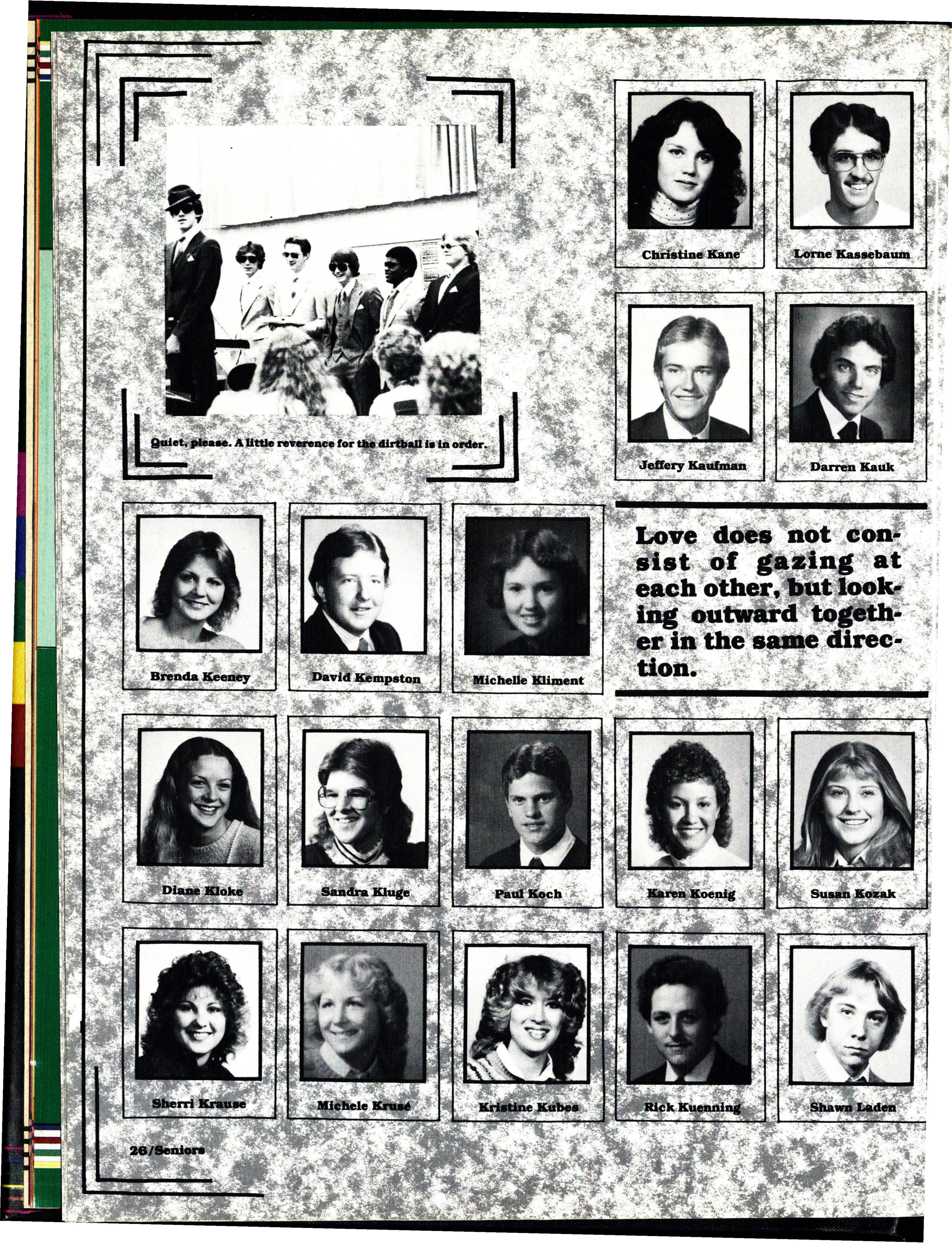 Quiet, please. A little reverence for the dirtball is in order.

Christine Kane

Lorne Kassebaum

Jeffery Kaufman

Darren Kauk

Brenda Keeney

David Kempston

Michelle Kliment

Love does not consist of gazing at each other, but looking outward together in the same direction.

Diane Kloke

Sandra Kluge

Paul Koch

Karen Koenig

Susan Kozak

Sherri Krause

Michele Krusé

Kristine Kubes

Rick Kuenning

Shawn Laden

26/Seniors